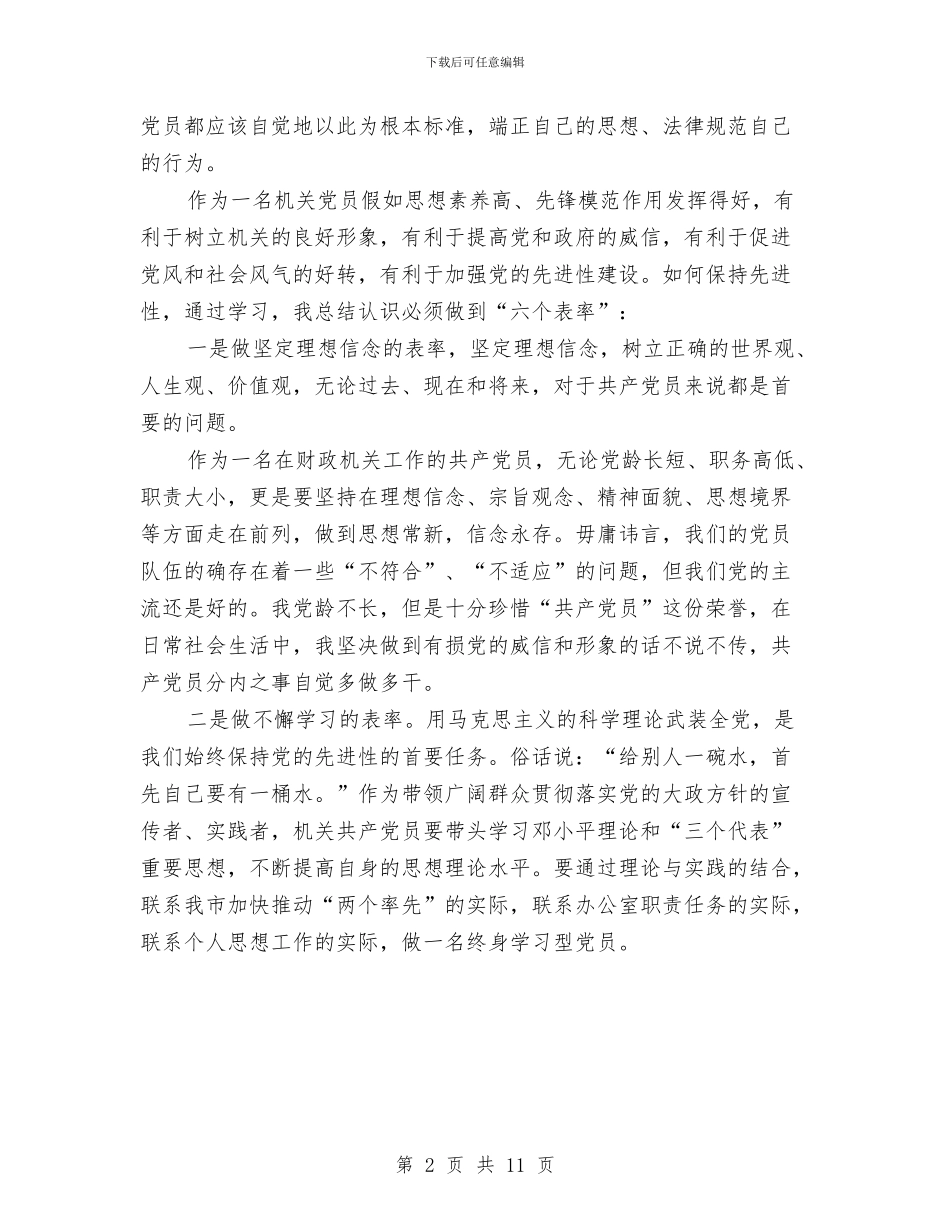 下载后可任意编辑

党员都应该自觉地以此为根本标准，端正自己的思想、法律规范自己的行为。

作为一名机关党员假如思想素养高、先锋模范作用发挥得好，有利于树立机关的良好形象，有利于提高党和政府的威信，有利于促进党风和社会风气的好转，有利于加强党的先进性建设。如何保持先进性，通过学习，我总结认识必须做到“六个表率”：

一是做坚定理想信念的表率，坚定理想信念，树立正确的世界观、人生观、价值观，无论过去、现在和将来，对于共产党员来说都是首要的问题。

作为一名在财政机关工作的共产党员，无论党龄长短、职务高低、职责大小，更是要坚持在理想信念、宗旨观念、精神面貌、思想境界等方面走在前列，做到思想常新，信念永存。毋庸讳言，我们的党员队伍的确存在着一些“不符合”、“不适应”的问题，但我们党的主流还是好的。我党龄不长，但是十分珍惜“共产党员”这份荣誉，在日常社会生活中，我坚决做到有损党的威信和形象的话不说不传，共产党员分内之事自觉多做多干。

二是做不懈学习的表率。用马克思主义的科学理论武装全党，是我们始终保持党的先进性的首要任务。俗话说：“给别人一碗水，首先自己要有一桶水。”作为带领广阔群众贯彻落实党的大政方针的宣传者、实践者，机关共产党员要带头学习邓小平理论和“三个代表”重要思想，不断提高自身的思想理论水平。要通过理论与实践的结合，联系我市加快推动“两个率先”的实际，联系办公室职责任务的实际，联系个人思想工作的实际，做一名终身学习型党员。

第 2 页 共 11 页